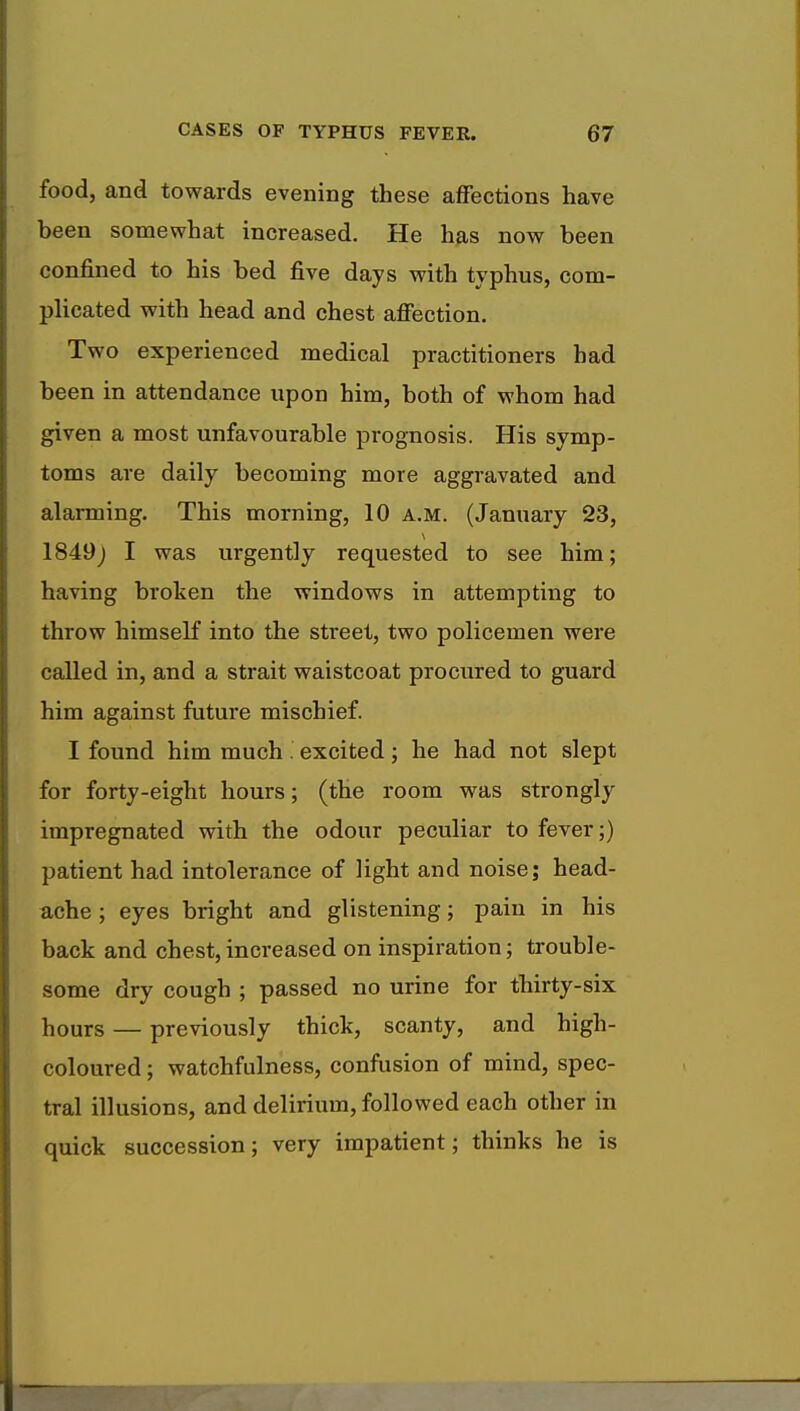 CASES OF TYPHUS FEVER. 67

food, and towards evening these affections have been somewhat increased. He has now been confined to his bed five days with typhus, complicated with head and chest affection.

Two experienced medical practitioners had been in attendance upon him, both of whom had given a most unfavourable prognosis. His symptoms are daily becoming more aggravated and alarming. This morning, 10 A.M. (January 23, 1849) I was urgently requested to see him; having broken the windows in attempting to throw himself into the street, two policemen were called in, and a strait waistcoat procured to guard him against future mischief.

I found him much excited; he had not slept for forty-eight hours; (the room was strongly impregnated with the odour peculiar to fever;) patient had intolerance of light and noise; headache; eyes bright and glistening; pain in his back and chest, increased on inspiration; troublesome dry cough; passed no urine for thirty-six hours — previously thick, scanty, and high-coloured; watchfulness, confusion of mind, spectral illusions, and delirium, followed each other in quick succession; very impatient; thinks he is